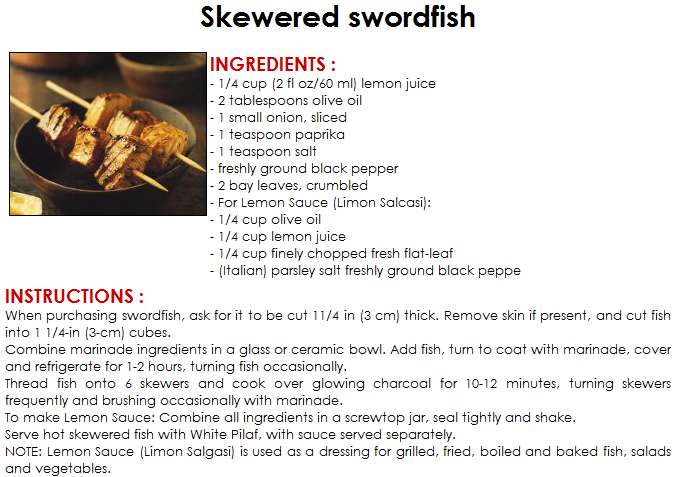 Skewered swordfish

INGREDIENTS :
- 1/4 cup (2 fl oz/60 ml) lemon juice
- 2 tablespoons olive oil
- 1 small onion, sliced
- 1 teaspoon paprika
- 1 teaspoon salt
- freshly ground black pepper
- 2 bay leaves, crumbled
- For Lemon Sauce (Limon Salcasi):
- 1/4 cup olive oil
- 1/4 cup lemon juice
- 1/4 cup finely chopped fresh flat-leaf
- (Italian) parsley salt freshly ground black peppe

INSTRUCTIONS :
When purchasing swordfish, ask for it to be cut 11/4 in (3 cm) thick. Remove skin if present, and cut fish into 1 1/4-in (3-cm) cubes.
Combine marinade ingredients in a glass or ceramic bowl. Add fish, turn to coat with marinade, cover and refrigerate for 1-2 hours, turning fish occasionally.
Thread fish onto 6 skewers and cook over glowing charcoal for 10-12 minutes, turning skewers frequently and brushing occasionally with marinade.
To make Lemon Sauce: Combine all ingredients in a screwtop jar, seal tightly and shake.
Serve hot skewered fish with White Pilaf, with sauce served separately.
NOTE: Lemon Sauce (Limon Salgasi) is used as a dressing for grilled, fried, boiled and baked fish, salads and vegetables.